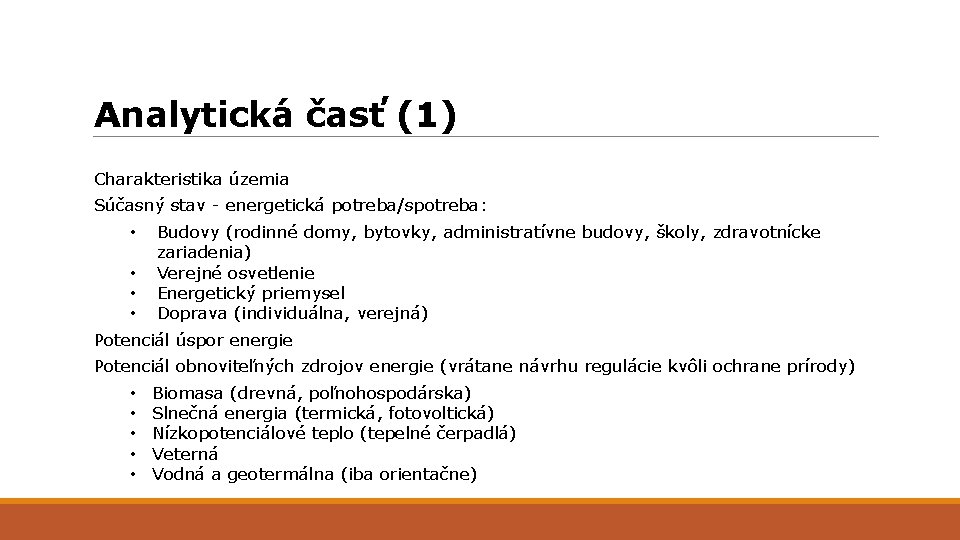 Analytická časť (1)

Charakteristika územia

Súčasný stav - energetická potreba/spotreba:

• Budovy (rodinné domy, bytovky, administratívne budovy, školy, zdravotnícke zariadenia)
• Verejné osvetlenie
• Energetický priemysel
• Doprava (individuálna, verejná)

Potenciál úspor energie

Potenciál obnoviteľných zdrojov energie (vrátane návrhu regulácie kvôli ochrane prírody)

• Biomasa (drevná, poľnohospodárska)
• Slnečná energia (termická, fotovoltická)
• Nízkopotenciálové teplo (tepelné čerpadlá)
• Veterná
• Vodná a geotermálna (iba orientačne)